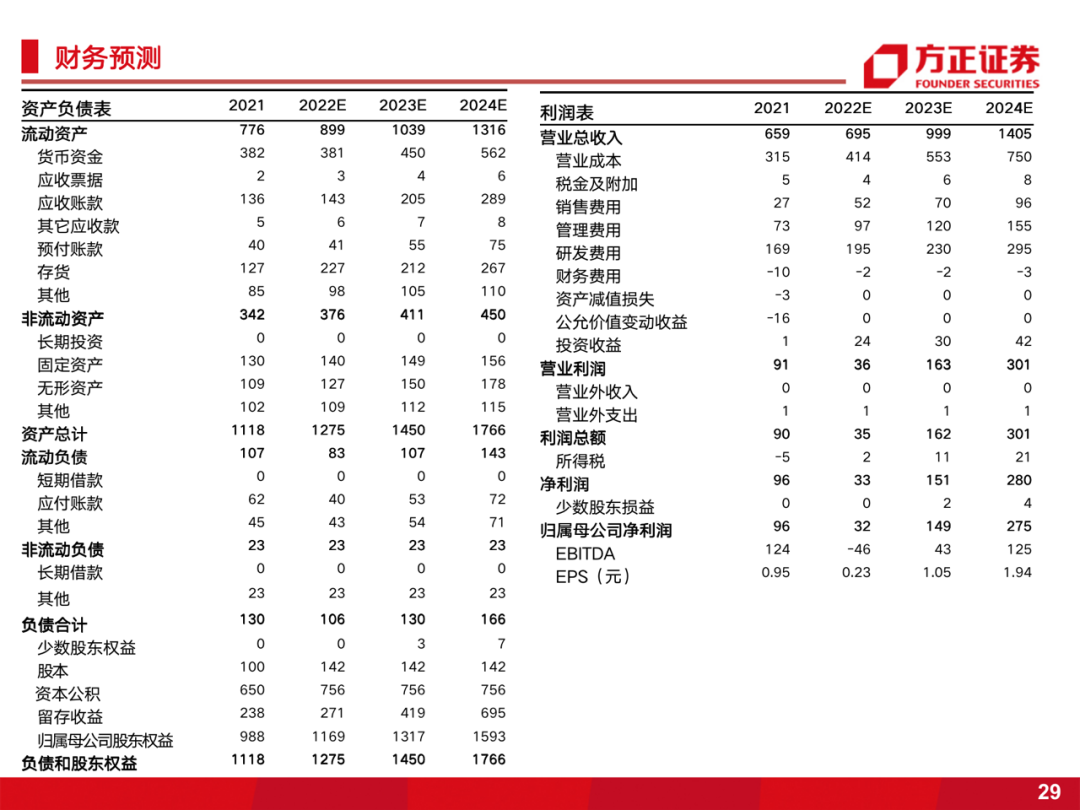 财务预测

方正证券
FOUNDER SECURITIES

| 资产负债表 | 2021 | 2022E | 2023E | 2024E |
|---|---|---|---|---|
| 流动资产 | 776 | 899 | 1039 | 1316 |
| 货币资金 | 382 | 381 | 450 | 562 |
| 应收票据 | 2 | 3 | 4 | 6 |
| 应收账款 | 136 | 143 | 205 | 289 |
| 其它应收款 | 5 | 6 | 7 | 8 |
| 预付账款 | 40 | 41 | 55 | 75 |
| 存货 | 127 | 227 | 212 | 267 |
| 其他 | 85 | 98 | 105 | 110 |
| 非流动资产 | 342 | 376 | 411 | 450 |
| 长期投资 | 0 | 0 | 0 | 0 |
| 固定资产 | 130 | 140 | 149 | 156 |
| 无形资产 | 109 | 127 | 150 | 178 |
| 其他 | 102 | 109 | 112 | 115 |
| 资产总计 | 1118 | 1275 | 1450 | 1766 |
| 流动负债 | 107 | 83 | 107 | 143 |
| 短期借款 | 0 | 0 | 0 | 0 |
| 应付账款 | 62 | 40 | 53 | 72 |
| 其他 | 45 | 43 | 54 | 71 |
| 非流动负债 | 23 | 23 | 23 | 23 |
| 长期借款 | 0 | 0 | 0 | 0 |
| 其他 | 23 | 23 | 23 | 23 |
| 负债合计 | 130 | 106 | 130 | 166 |
| 少数股东权益 | 0 | 0 | 3 | 7 |
| 股本 | 100 | 142 | 142 | 142 |
| 资本公积 | 650 | 756 | 756 | 756 |
| 留存收益 | 238 | 271 | 419 | 695 |
| 归属母公司股东权益 | 988 | 1169 | 1317 | 1593 |
| 负债和股东权益 | 1118 | 1275 | 1450 | 1766 |

| 利润表 | 2021 | 2022E | 2023E | 2024E |
|---|---|---|---|---|
| 营业总收入 | 659 | 695 | 999 | 1405 |
| 营业成本 | 315 | 414 | 553 | 750 |
| 税金及附加 | 5 | 4 | 6 | 8 |
| 销售费用 | 27 | 52 | 70 | 96 |
| 管理费用 | 73 | 97 | 120 | 155 |
| 研发费用 | 169 | 195 | 230 | 295 |
| 财务费用 | -10 | -2 | -2 | -3 |
| 资产减值损失 | -3 | 0 | 0 | 0 |
| 公允价值变动收益 | -16 | 0 | 0 | 0 |
| 投资收益 | 1 | 24 | 30 | 42 |
| 营业利润 | 91 | 36 | 163 | 301 |
| 营业外收入 | 0 | 0 | 0 | 0 |
| 营业外支出 | 1 | 1 | 1 | 1 |
| 利润总额 | 90 | 35 | 162 | 301 |
| 所得税 | -5 | 2 | 11 | 21 |
| 净利润 | 96 | 33 | 151 | 280 |
| 少数股东损益 | 0 | 0 | 2 | 4 |
| 归属母公司净利润 | 96 | 32 | 149 | 275 |
| EBITDA | 124 | -46 | 43 | 125 |
| EPS（元） | 0.95 | 0.23 | 1.05 | 1.94 |

29